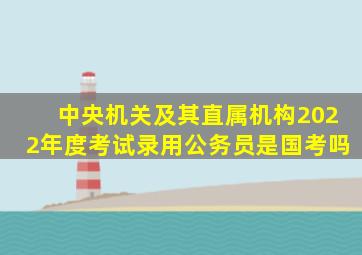 中央机关及其直属机构2022年度考试录用公务员是国考吗